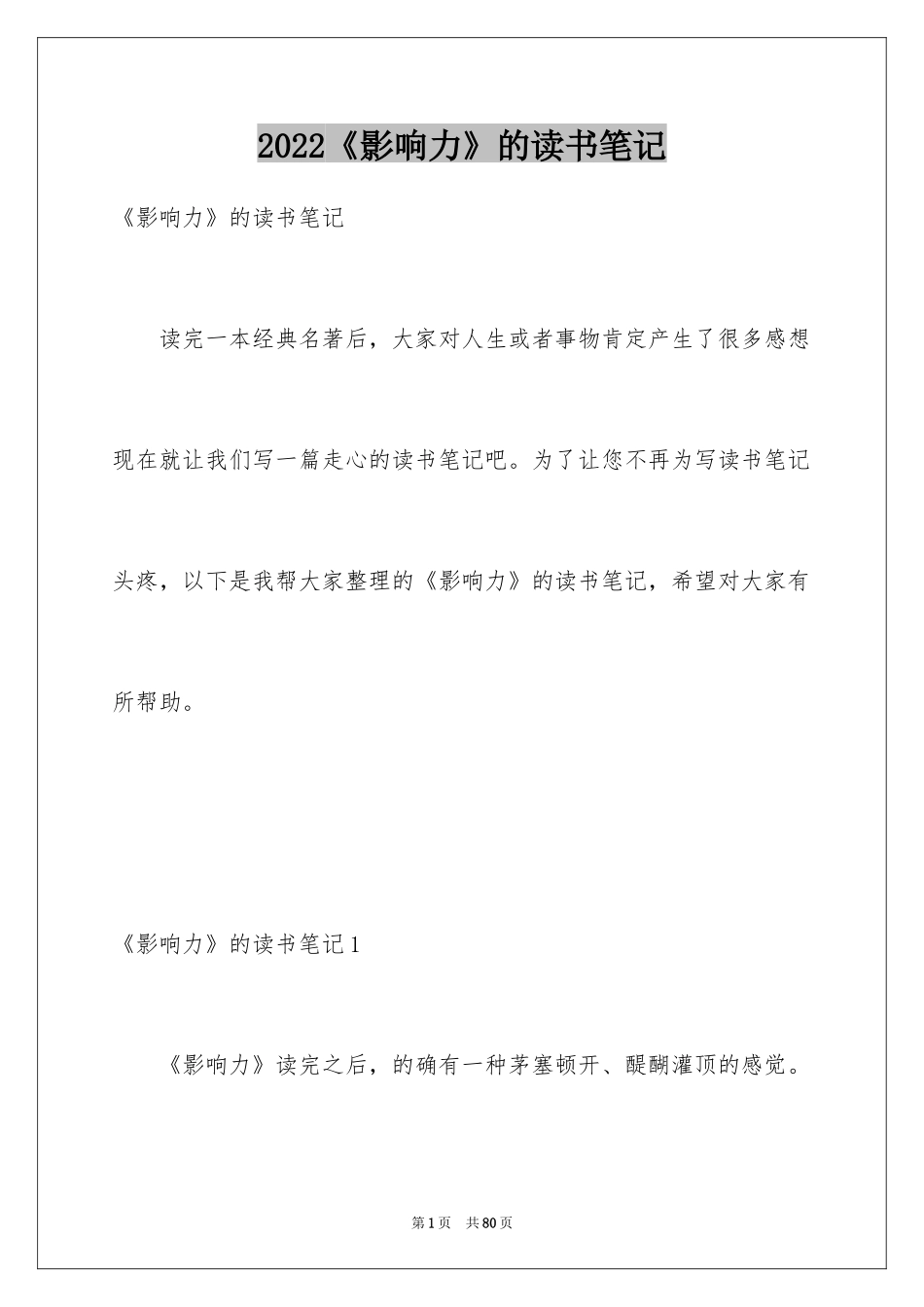 2022《影响力》的读书笔记

《影响力》的读书笔记

读完一本经典名著后，大家对人生或者事物肯定产生了很多感想现在就让我们写一篇走心的读书笔记吧。为了让您不再为写读书笔记头疼，以下是我帮大家整理的《影响力》的读书笔记，希望对大家有所帮助。

《影响力》的读书笔记1

《影响力》读完之后，的确有一种茅塞顿开、醍醐灌顶的感觉。

第1页　共80页